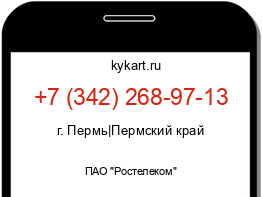 kykart.ru

+7 (342) 268-97-13

г. Пермь|Пермский край

ПАО "Ростелеком"